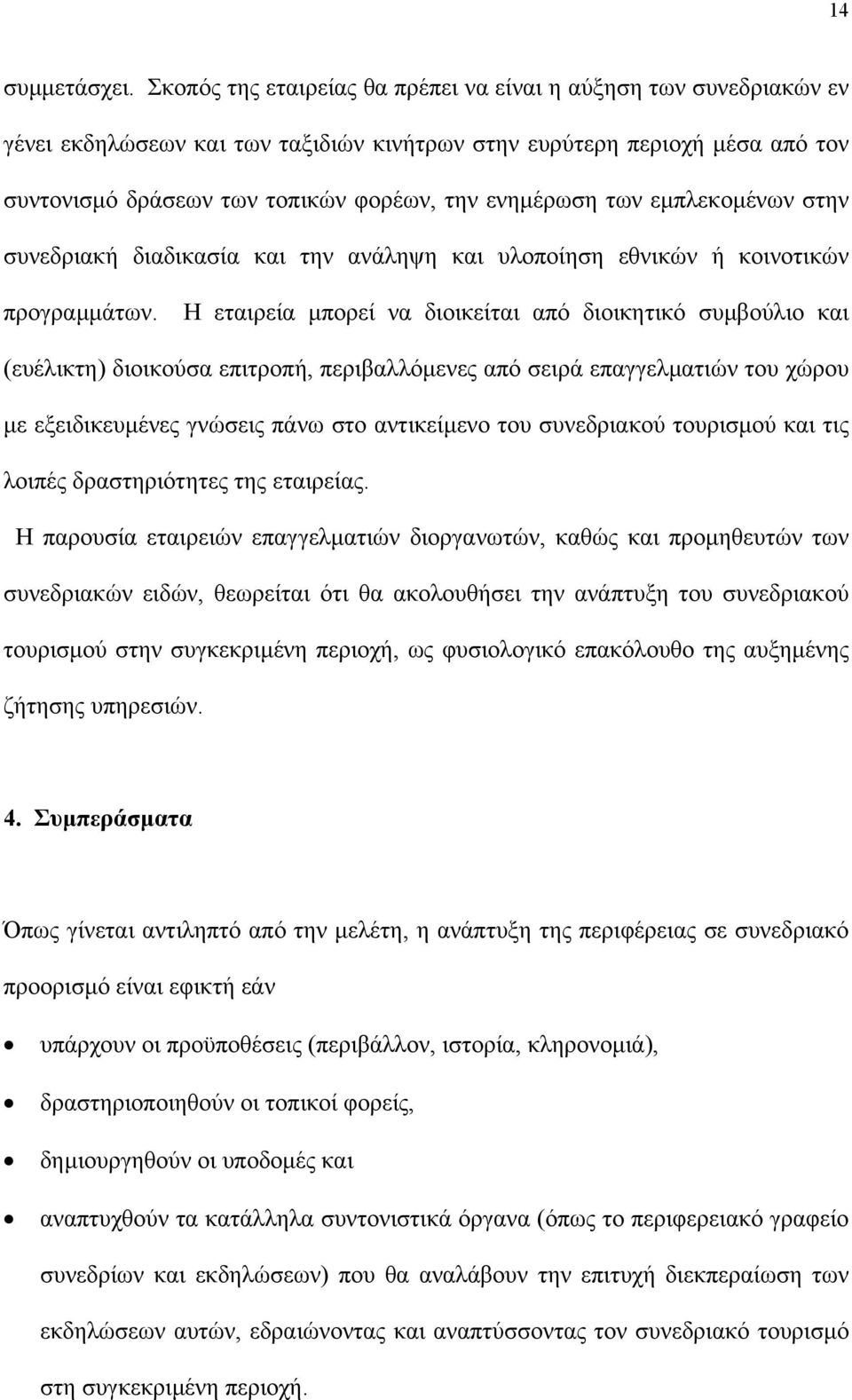 14

συμμετάσχει. Σκοπός της εταιρείας θα πρέπει να είναι η αύξηση των συνεδριακών εν γένει εκδηλώσεων και των ταξιδιών κινήτρων στην ευρύτερη περιοχή μέσα από τον συντονισμό δράσεων των τοπικών φορέων, την ενημέρωση των εμπλεκομένων στην συνεδριακή διαδικασία και την ανάληψη και υλοποίηση εθνικών ή κοινοτικών προγραμμάτων. Η εταιρεία μπορεί να διοικείται από διοικητικό συμβούλιο και (ευέλικτη) διοικούσα επιτροπή, περιβαλλόμενες από σειρά επαγγελματιών του χώρου με εξειδικευμένες γνώσεις πάνω στο αντικείμενο του συνεδριακού τουρισμού και τις λοιπές δραστηριότητες της εταιρείας.

Η παρουσία εταιρειών επαγγελματιών διοργανωτών, καθώς και προμηθευτών των συνεδριακών ειδών, θεωρείται ότι θα ακολουθήσει την ανάπτυξη του συνεδριακού τουρισμού στην συγκεκριμένη περιοχή, ως φυσιολογικό επακόλουθο της αυξημένης ζήτησης υπηρεσιών.

4. Συμπεράσματα

Όπως γίνεται αντιληπτό από την μελέτη, η ανάπτυξη της περιφέρειας σε συνεδριακό προορισμό είναι εφικτή εάν

• υπάρχουν οι προϋποθέσεις (περιβάλλον, ιστορία, κληρονομιά),

• δραστηριοποιηθούν οι τοπικοί φορείς,

• δημιουργηθούν οι υποδομές και

• αναπτυχθούν τα κατάλληλα συντονιστικά όργανα (όπως το περιφερειακό γραφείο συνεδρίων και εκδηλώσεων) που θα αναλάβουν την επιτυχή διεκπεραίωση των εκδηλώσεων αυτών, εδραιώνοντας και αναπτύσσοντας τον συνεδριακό τουρισμό στη συγκεκριμένη περιοχή.